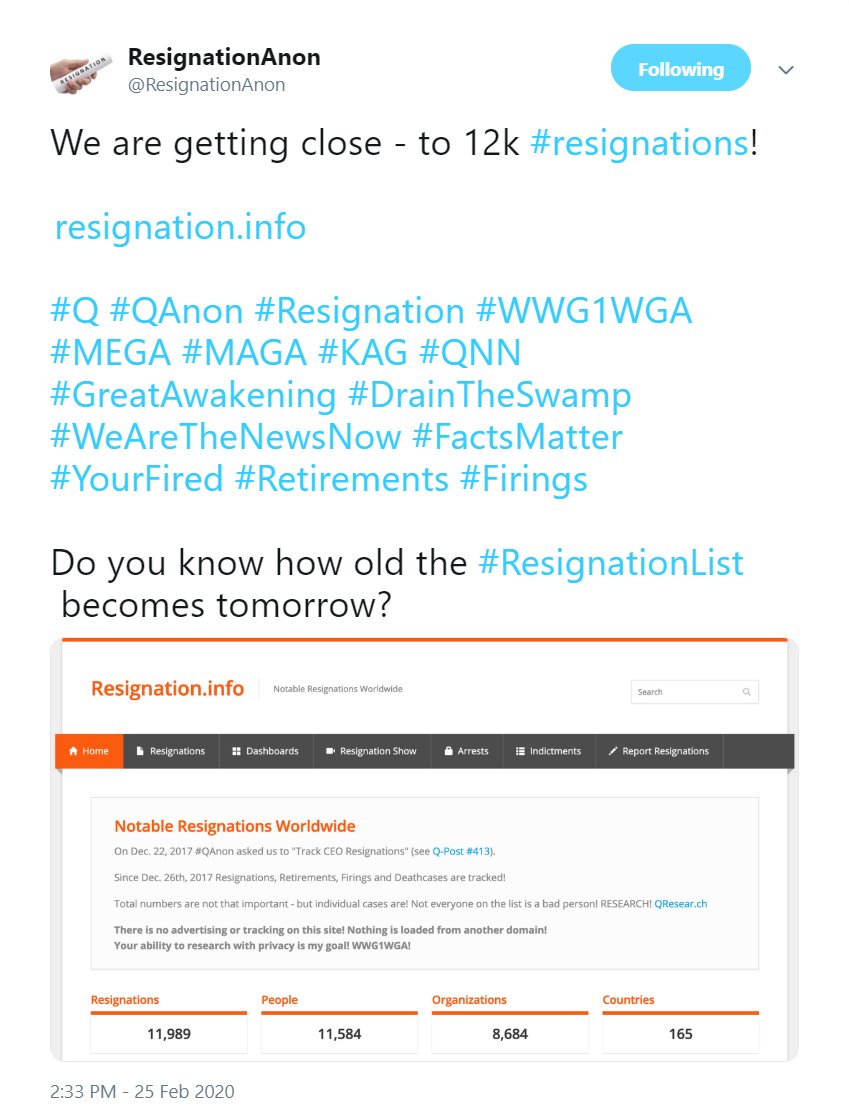 RESIGNATION

ResignationAnon
@ResignationAnon

Following

We are getting close - to 12k #resignations!

resignation.info

#Q #QAnon #Resignation #WWG1WGA #MEGA #MAGA #KAG #QNN #GreatAwakening #DrainTheSwamp #WeAreTheNewsNow #FactsMatter #YourFired #Retirements #Firings

Do you know how old the #ResignationList becomes tomorrow?

Resignation.info
Notable Resignations Worldwide

Search

Home
Resignations
Dashboards
Resignation Show
Arrests
Indictments
Report Resignations

Notable Resignations Worldwide

On Dec. 22, 2017 #QAnon asked us to "Track CEO Resignations" (see Q-Post #413).

Since Dec. 26th, 2017 Resignations, Retirements, Firings and Deathcases are tracked!

Total numbers are not that important - but individual cases are! Not everyone on the list is a bad person! RESEARCH! QResear.ch

There is no advertising or tracking on this site! Nothing is loaded from another domain!
Your ability to research with privacy is my goal! WWG1WGA!

| Resignations | People | Organizations | Countries |
|---|---|---|---|
| 11,989 | 11,584 | 8,684 | 165 |

2:33 PM - 25 Feb 2020